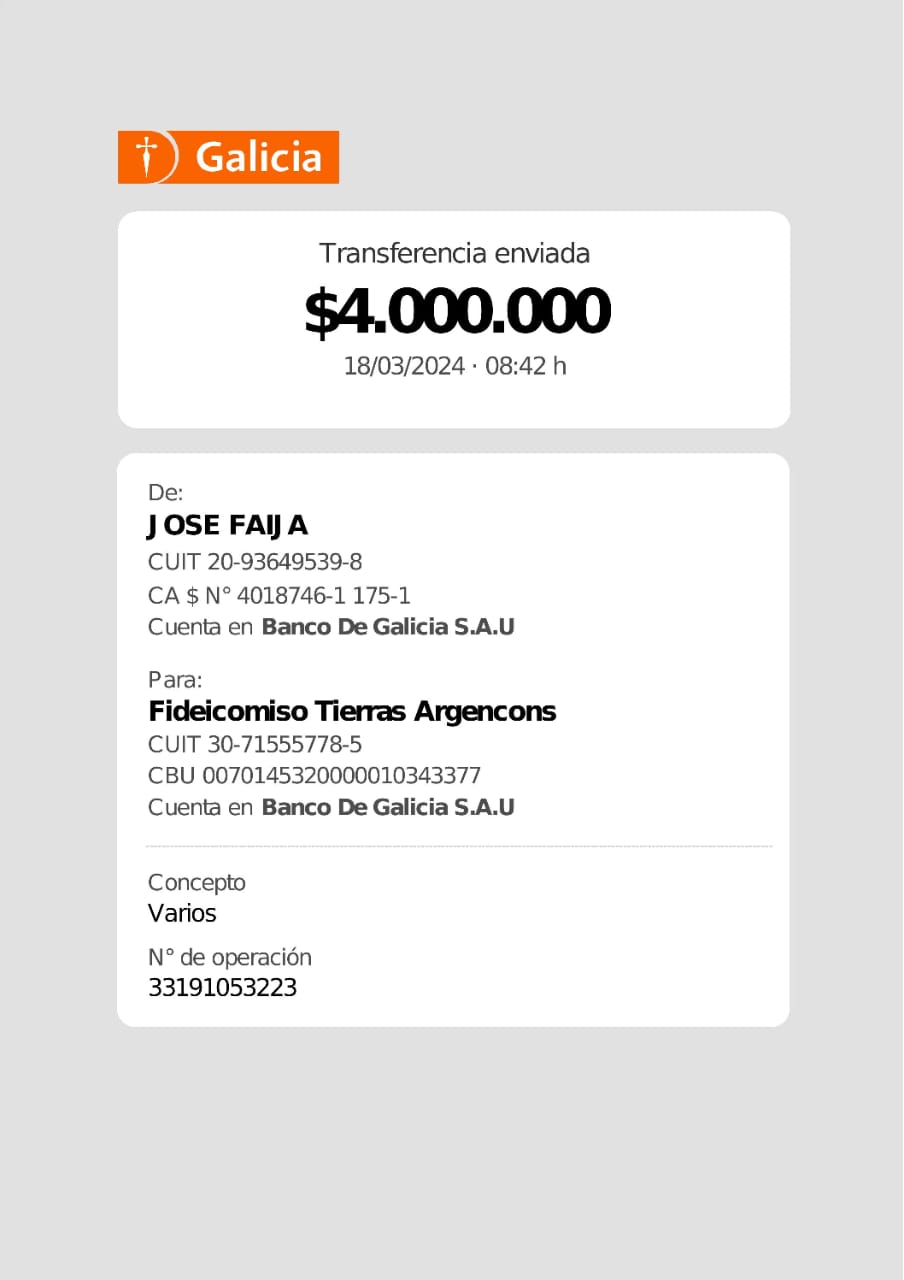 Galicia

Transferencia enviada
$4.000.000
18/03/2024 · 08:42 h

De:
JOSE FAIJA
CUIT 20-93649539-8
CA $ N° 4018746-1 175-1
Cuenta en Banco De Galicia S.A.U

Para:
Fideicomiso Tierras Argencons
CUIT 30-71555778-5
CBU 0070145320000010343377
Cuenta en Banco De Galicia S.A.U

Concepto
Varios

N° de operación
33191053223